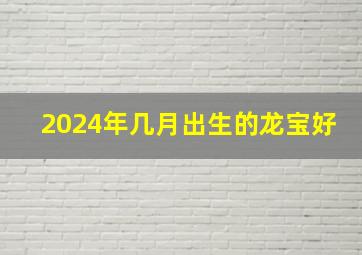 2024年几月出生的龙宝好